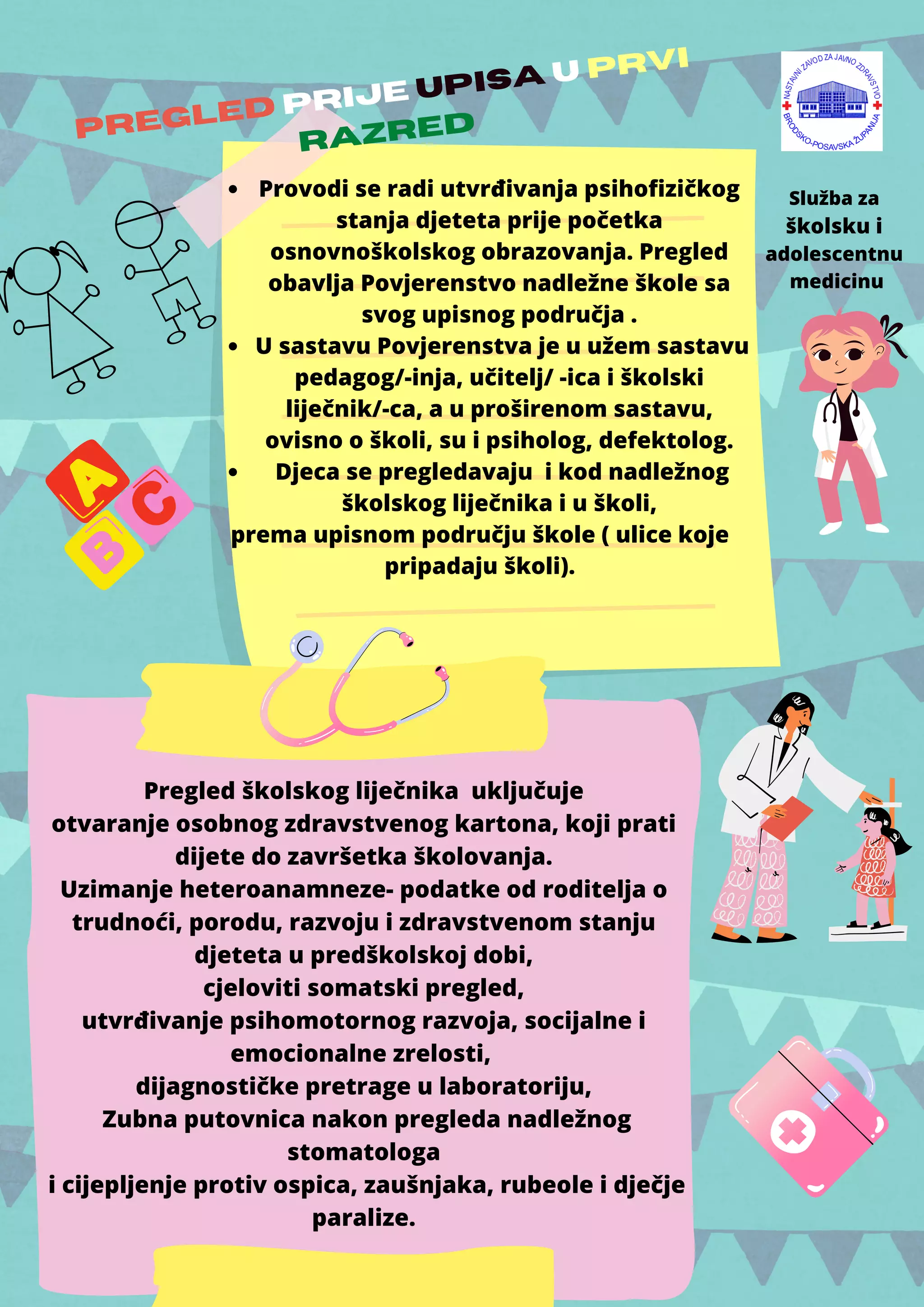 PREGLED PRIJE UPISA U PRVI RAZRED

NASTAVNI ZAVOD ZA JAVNO ZDRAVSTVO BRODSKO-POSAVSKA ŽUPANIJA

Služba za školsku i adolescentnu medicinu

• Provodi se radi utvrđivanja psihofizičkog stanja djeteta prije početka osnovnoškolskog obrazovanja. Pregled obavlja Povjerenstvo nadležne škole sa svog upisnog područja .
• U sastavu Povjerenstva je u užem sastavu pedagog/-inja, učitelj/ -ica i školski liječnik/-ca, a u proširenom sastavu, ovisno o školi, su i psiholog, defektolog.
• Djeca se pregledavaju i kod nadležnog školskog liječnika i u školi, prema upisnom području škole ( ulice koje pripadaju školi).

A
B
C

Pregled školskog liječnika uključuje
otvaranje osobnog zdravstvenog kartona, koji prati dijete do završetka školovanja.
Uzimanje heteroanamneze- podatke od roditelja o trudnoći, porodu, razvoju i zdravstvenom stanju djeteta u predškolskoj dobi,
cjeloviti somatski pregled,
utvrđivanje psihomotornog razvoja, socijalne i emocionalne zrelosti,
dijagnostičke pretrage u laboratoriju,
Zubna putovnica nakon pregleda nadležnog stomatologa
i cijepljenje protiv ospica, zaušnjaka, rubeole i dječje paralize.